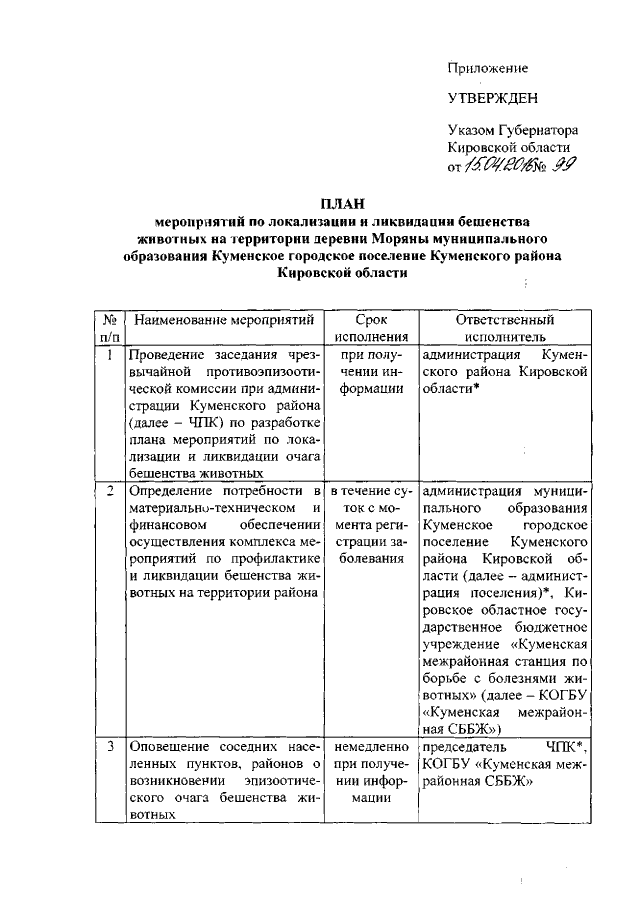 Приложение

УТВЕРЖДЕН

Указом Губернатора Кировской области от 15.04.2016 № 99

ПЛАН
мероприятий по локализации и ликвидации бешенства животных на территории деревни Моряны муниципального образования Куменское городское поселение Куменского района Кировской области

| № п/п | Наименование мероприятий | Срок исполнения | Ответственный исполнитель |
|---|---|---|---|
| 1 | Проведение заседания чрезвычайной противоэпизоотической комиссии при администрации Куменского района (далее – ЧПК) по разработке плана мероприятий по локализации и ликвидации очага бешенства животных | при получении информации | администрация Куменского района Кировской области* |
| 2 | Определение потребности в материально-техническом и финансовом обеспечении осуществления комплекса мероприятий по профилактике и ликвидации бешенства животных на территории района | в течение суток с момента регистрации заболевания | администрация муниципального образования Куменское городское поселение Куменского района Кировской области (далее – администрация поселения)*, Кировское областное государственное бюджетное учреждение «Куменская межрайонная станция по борьбе с болезнями животных» (далее – КОГБУ «Куменская межрайонная СББЖ») |
| 3 | Оповещение соседних населенных пунктов, районов о возникновении эпизоотического очага бешенства животных | немедленно при получении информации | председатель ЧПК*, КОГБУ «Куменская межрайонная СББЖ» |